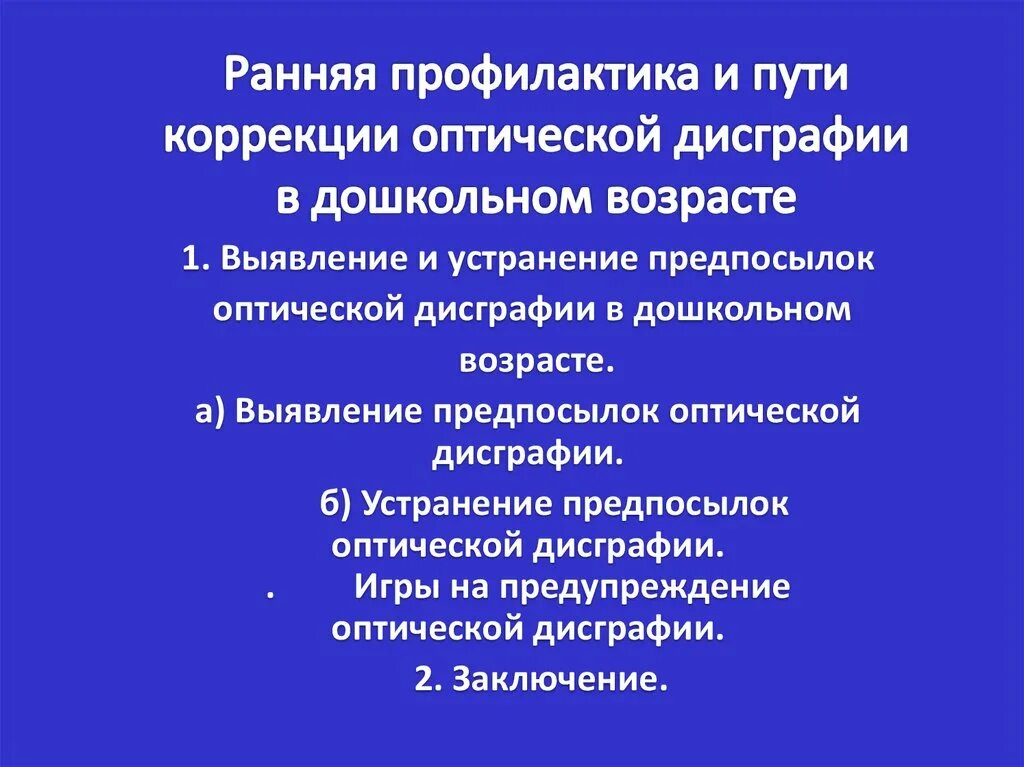 Ранняя профилактика и пути коррекции оптической дисграфии в дошкольном возрасте

1. Выявление и устранение предпосылок оптической дисграфии в дошкольном возрасте.

а) Выявление предпосылок оптической дисграфии.

б) Устранение предпосылок оптической дисграфии.

. Игры на предупреждение оптической дисграфии.

2. Заключение.